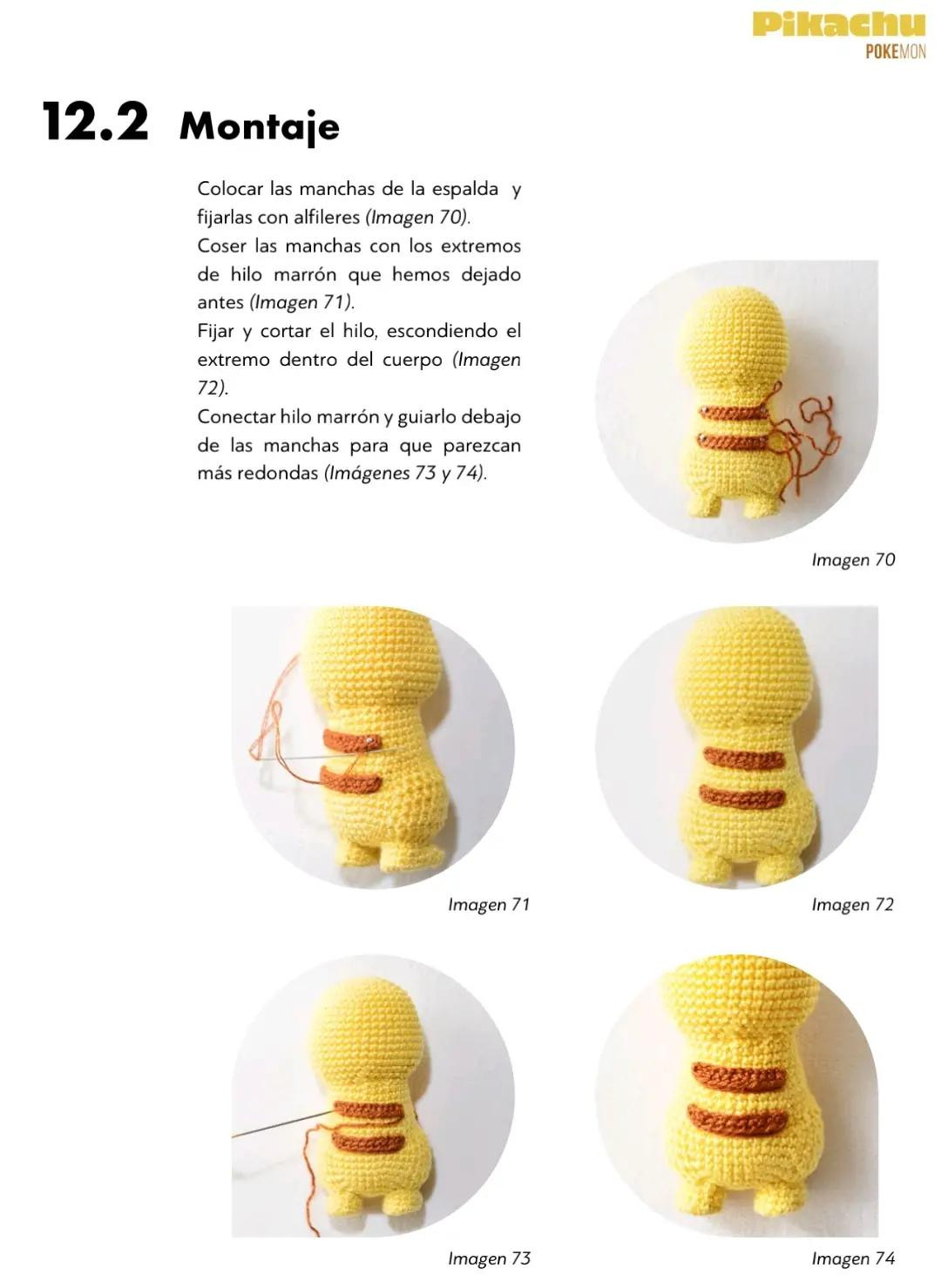 Pikachu
POKEMON

12.2 Montaje

Colocar las manchas de la espalda y fijarlas con alfileres (Imagen 70).
Coser las manchas con los extremos de hilo marrón que hemos dejado antes (Imagen 71).
Fijar y cortar el hilo, escondiendo el extremo dentro del cuerpo (Imagen 72).
Conectar hilo marrón y guiarlo debajo de las manchas para que parezcan más redondas (Imágenes 73 y 74).

Imagen 70

Imagen 71

Imagen 72

Imagen 73

Imagen 74